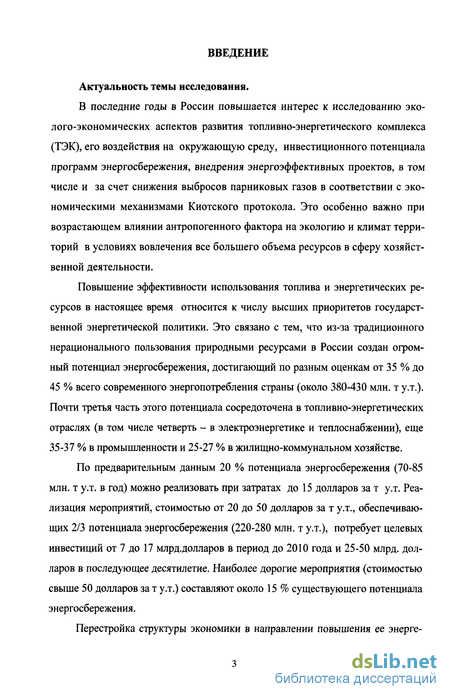 ВВЕДЕНИЕ

Актуальность темы исследования.

В последние годы в России повышается интерес к исследованию эколого-экономических аспектов развития топливно-энергетического комплекса (ТЭК), его воздействия на окружающую среду, инвестиционного потенциала программ энергосбережения, внедрения энергоэффективных проектов, в том числе и за счет снижения выбросов парниковых газов в соответствии с экономическими механизмами Киотского протокола. Это особенно важно при возрастающем влиянии антропогенного фактора на экологию и климат территорий в условиях вовлечения все большего объема ресурсов в сферу хозяйственной деятельности.

Повышение эффективности использования топлива и энергетических ресурсов в настоящее время относится к числу высших приоритетов государственной энергетической политики. Это связано с тем, что из-за традиционного нерационального пользования природными ресурсами в России создан огромный потенциал энергосбережения, достигающий по разным оценкам от 35 % до 45 % всего современного энергопотребления страны (около 380-430 млн. т у.т.). Почти третья часть этого потенциала сосредоточена в топливно-энергетических отраслях (в том числе четверть – в электроэнергетике и теплоснабжении), еще 35-37 % в промышленности и 25-27 % в жилищно-коммунальном хозяйстве.

По предварительным данным 20 % потенциала энергосбережения (70-85 млн. т у.т. в год) можно реализовать при затратах до 15 долларов за т у.т. Реализация мероприятий, стоимостью от 20 до 50 долларов за т у.т., обеспечивающих 2/3 потенциала энергосбережения (220-280 млн. т у.т.), потребует целевых инвестиций от 7 до 17 млрд.долларов в период до 2010 года и 25-50 млрд. долларов в последующее десятилетие. Наиболее дорогие мероприятия (стоимостью свыше 50 долларов за т у.т.) составляют около 15 % существующего потенциала энергосбережения.

Перестройка структуры экономики в направлении повышения ее энерге-

3

dsLib.net
библиотека диссертаций